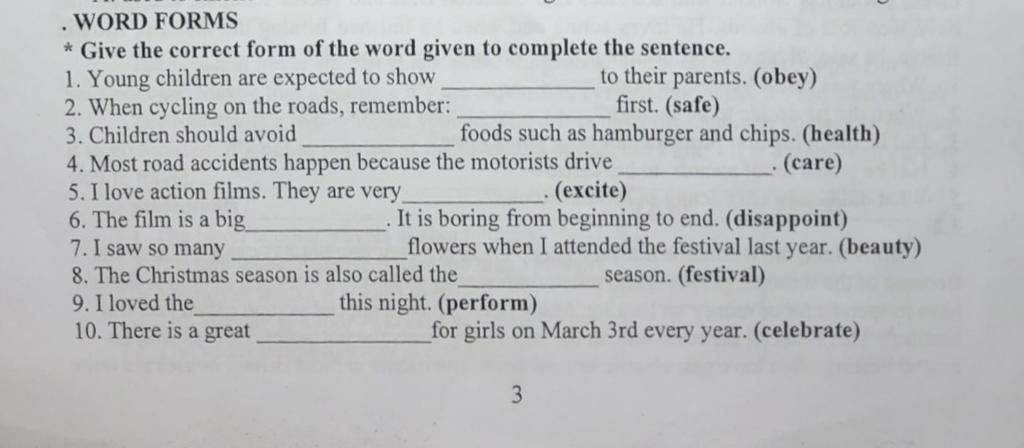 . WORD FORMS

* Give the correct form of the word given to complete the sentence.

1. Young children are expected to show ____________ to their parents. (obey)
2. When cycling on the roads, remember: ____________ first. (safe)
3. Children should avoid ____________ foods such as hamburger and chips. (health)
4. Most road accidents happen because the motorists drive ____________. (care)
5. I love action films. They are very____________. (excite)
6. The film is a big____________. It is boring from beginning to end. (disappoint)
7. I saw so many ____________flowers when I attended the festival last year. (beauty)
8. The Christmas season is also called the____________ season. (festival)
9. I loved the____________ this night. (perform)
10. There is a great ____________for girls on March 3rd every year. (celebrate)

3